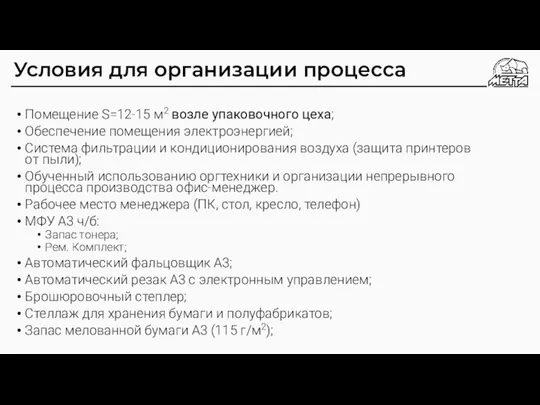 Условия для организации процесса

МЕТТА

• Помещение S=12-15 м$^2$ возле упаковочного цеха;
• Обеспечение помещения электроэнергией;
• Система фильтрации и кондиционирования воздуха (защита принтеров от пыли);
• Обученный использованию оргтехники и организации непрерывного процесса производства офис-менеджер.
• Рабочее место менеджера (ПК, стол, кресло, телефон)
• МФУ А3 ч/б:
  • Запас тонера;
  • Рем. Комплект;
• Автоматический фальцовщик А3;
• Автоматический резак А3 с электронным управлением;
• Брошюровочный степлер;
• Стеллаж для хранения бумаги и полуфабрикатов;
• Запас мелованной бумаги А3 (115 г/м$^2$);